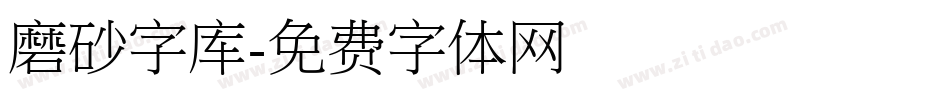 磨砂字库-免费字体网

www.zitidao.com